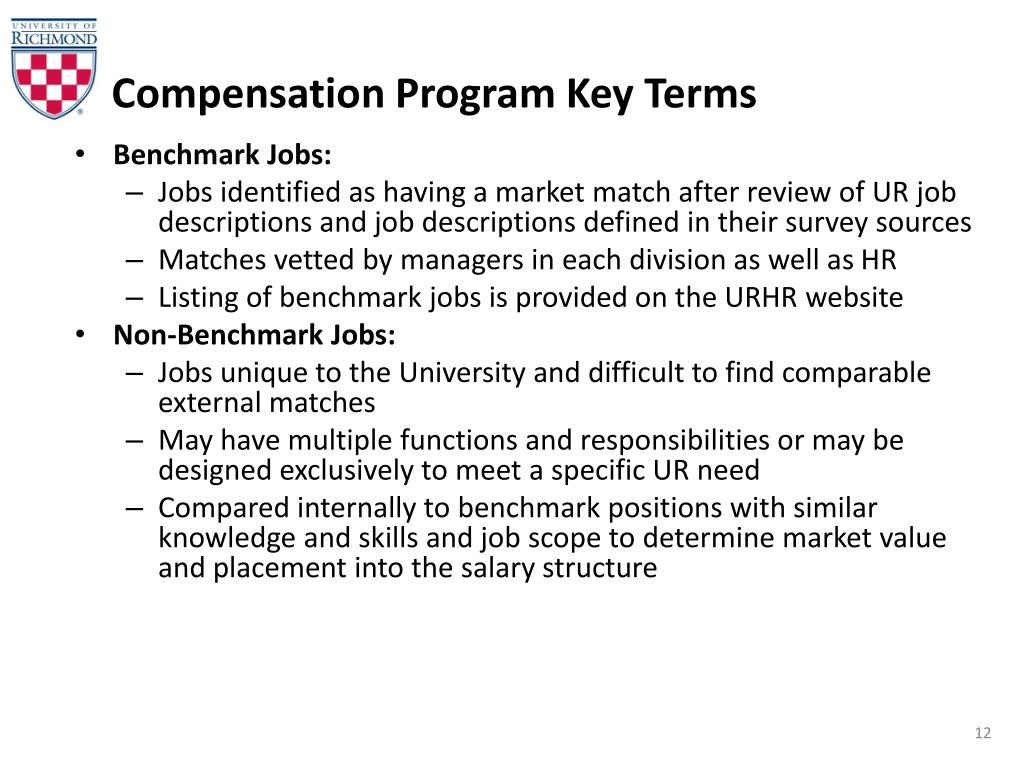 UNIVERSITY OF RICHMOND

Compensation Program Key Terms

• Benchmark Jobs:
– Jobs identified as having a market match after review of UR job descriptions and job descriptions defined in their survey sources
– Matches vetted by managers in each division as well as HR
– Listing of benchmark jobs is provided on the URHR website
• Non-Benchmark Jobs:
– Jobs unique to the University and difficult to find comparable external matches
– May have multiple functions and responsibilities or may be designed exclusively to meet a specific UR need
– Compared internally to benchmark positions with similar knowledge and skills and job scope to determine market value and placement into the salary structure

12